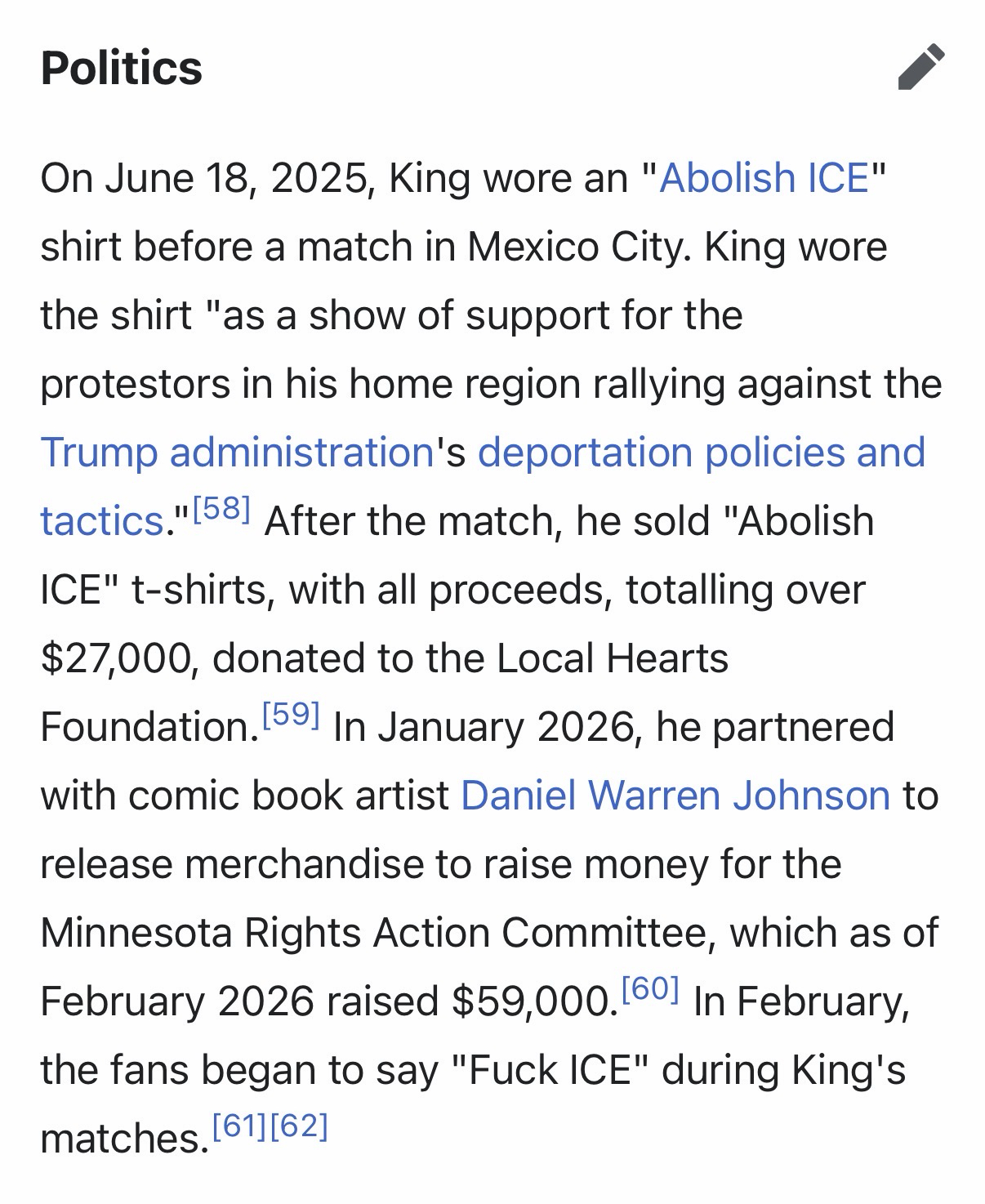 Politics

On June 18, 2025, King wore an "Abolish ICE" shirt before a match in Mexico City. King wore the shirt "as a show of support for the protestors in his home region rallying against the Trump administration's deportation policies and tactics."[58] After the match, he sold "Abolish ICE" t-shirts, with all proceeds, totalling over $27,000, donated to the Local Hearts Foundation.[59] In January 2026, he partnered with comic book artist Daniel Warren Johnson to release merchandise to raise money for the Minnesota Rights Action Committee, which as of February 2026 raised $59,000.[60] In February, the fans began to say "Fuck ICE" during King's matches.[61][62]